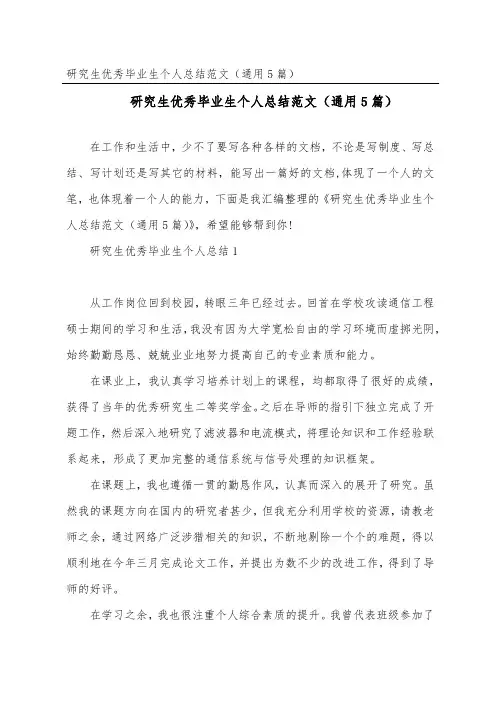 研究生优秀毕业生个人总结范文（通用5篇）

研究生优秀毕业生个人总结范文（通用5篇）

在工作和生活中，少不了要写各种各样的文档，不论是写制度、写总结、写计划还是写其它的材料，能写出一篇好的文档，体现了一个人的文笔，也体现着一个人的能力，下面是我汇编整理的《研究生优秀毕业生个人总结范文（通用5篇）》，希望能够帮到你！

研究生优秀毕业生个人总结1

从工作岗位回到校园，转眼三年已经过去。回首在学校攻读通信工程硕士期间的学习和生活，我没有因为大学宽松自由的学习环境而虚掷光阴，始终勤勤恳恳、兢兢业业地努力提高自己的专业素质和能力。

在课业上，我认真学习培养计划上的课程，均都取得了很好的成绩，获得了当年的优秀研究生二等奖学金。之后在导师的指引下独立完成了开题工作，然后深入地研究了滤波器和电流模式，将理论知识和工作经验联系起来，形成了更加完整的通信系统与信号处理的知识框架。

在课题上，我也遵循一贯的勤恳作风，认真而深入的展开了研究。虽然我的课题方向在国内的研究者甚少，但我充分利用学校的资源，请教老师之余，通过网络广泛涉猎相关的知识，不断地剔除一个个的难题，得以顺利地在今年三月完成论文工作，并提出为数不少的改进工作，得到了导师的好评。

在学习之余，我也很注重个人综合素质的提升。我曾代表班级参加了